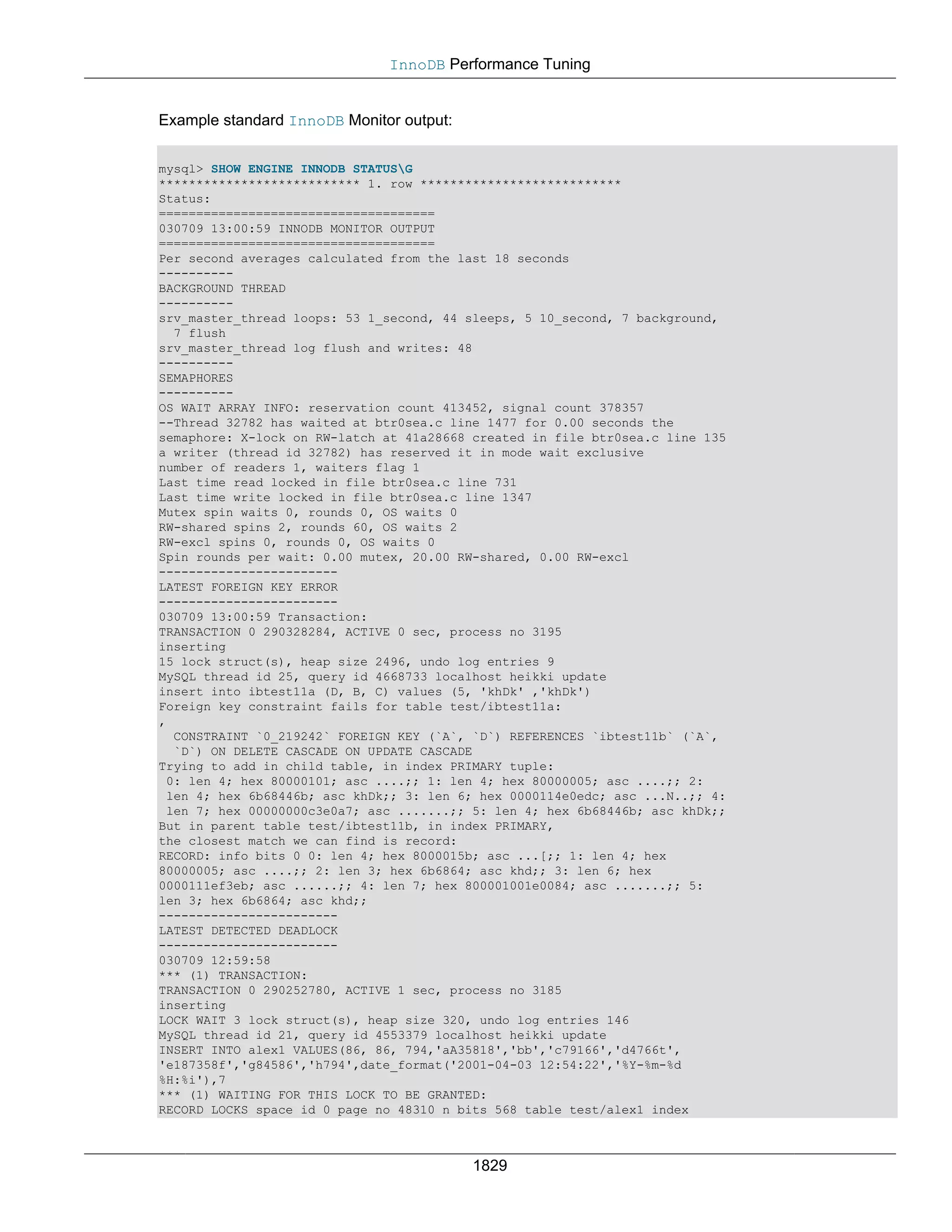 InnoDB Performance Tuning

Example standard InnoDB Monitor output:

mysql> SHOW ENGINE INNODB STATUS\G
*************************** 1. row ***************************
Status:
=====================================
030709 13:00:59 INNODB MONITOR OUTPUT
=====================================
Per second averages calculated from the last 18 seconds
----------
BACKGROUND THREAD
----------
srv_master_thread loops: 53 1_second, 44 sleeps, 5 10_second, 7 background,
  7 flush
srv_master_thread log flush and writes: 48
----------
SEMAPHORES
----------
OS WAIT ARRAY INFO: reservation count 413452, signal count 378357
--Thread 32782 has waited at btr0sea.c line 1477 for 0.00 seconds the
semaphore: X-lock on RW-latch at 41a28668 created in file btr0sea.c line 135
a writer (thread id 32782) has reserved it in mode wait exclusive
number of readers 1, waiters flag 1
Last time read locked in file btr0sea.c line 731
Last time write locked in file btr0sea.c line 1347
Mutex spin waits 0, rounds 0, OS waits 0
RW-shared spins 2, rounds 60, OS waits 2
RW-excl spins 0, rounds 0, OS waits 0
Spin rounds per wait: 0.00 mutex, 20.00 RW-shared, 0.00 RW-excl
------------------------
LATEST FOREIGN KEY ERROR
------------------------
030709 13:00:59 Transaction:
TRANSACTION 0 290328284, ACTIVE 0 sec, process no 3195
inserting
15 lock struct(s), heap size 2496, undo log entries 9
MySQL thread id 25, query id 4668733 localhost heikki update
insert into ibtest11a (D, B, C) values (5, 'khDk' ,'khDk')
Foreign key constraint fails for table test/ibtest11a:
,
  CONSTRAINT `0_219242` FOREIGN KEY (`A`, `D`) REFERENCES `ibtest11b` (`A`,
  `D`) ON DELETE CASCADE ON UPDATE CASCADE
Trying to add in child table, in index PRIMARY tuple:
 0: len 4; hex 80000101; asc ....;; 1: len 4; hex 80000005; asc ....;; 2:
 len 4; hex 6b68446b; asc khDk;; 3: len 6; hex 0000114e0edc; asc ...N..;; 4:
 len 7; hex 00000000c3e0a7; asc .......;; 5: len 4; hex 6b68446b; asc khDk;;
But in parent table test/ibtest11b, in index PRIMARY,
the closest match we can find is record:
RECORD: info bits 0 0: len 4; hex 8000015b; asc ...[;; 1: len 4; hex
80000005; asc ....;; 2: len 3; hex 6b6864; asc khd;; 3: len 6; hex
0000111ef3eb; asc ......;; 4: len 7; hex 800001001e0084; asc .......;; 5:
len 3; hex 6b6864; asc khd;;
------------------------
LATEST DETECTED DEADLOCK
------------------------
030709 12:59:58
*** (1) TRANSACTION:
TRANSACTION 0 290252780, ACTIVE 1 sec, process no 3185
inserting
LOCK WAIT 3 lock struct(s), heap size 320, undo log entries 146
MySQL thread id 21, query id 4553379 localhost heikki update
INSERT INTO alex1 VALUES(86, 86, 794,'aA35818','bb','c79166','d4766t',
'e187358f','g84586','h794',date_format('2001-04-03 12:54:22','%Y-%m-%d
%H:%i'),7
*** (1) WAITING FOR THIS LOCK TO BE GRANTED:
RECORD LOCKS space id 0 page no 48310 n bits 568 table test/alex1 index

1829